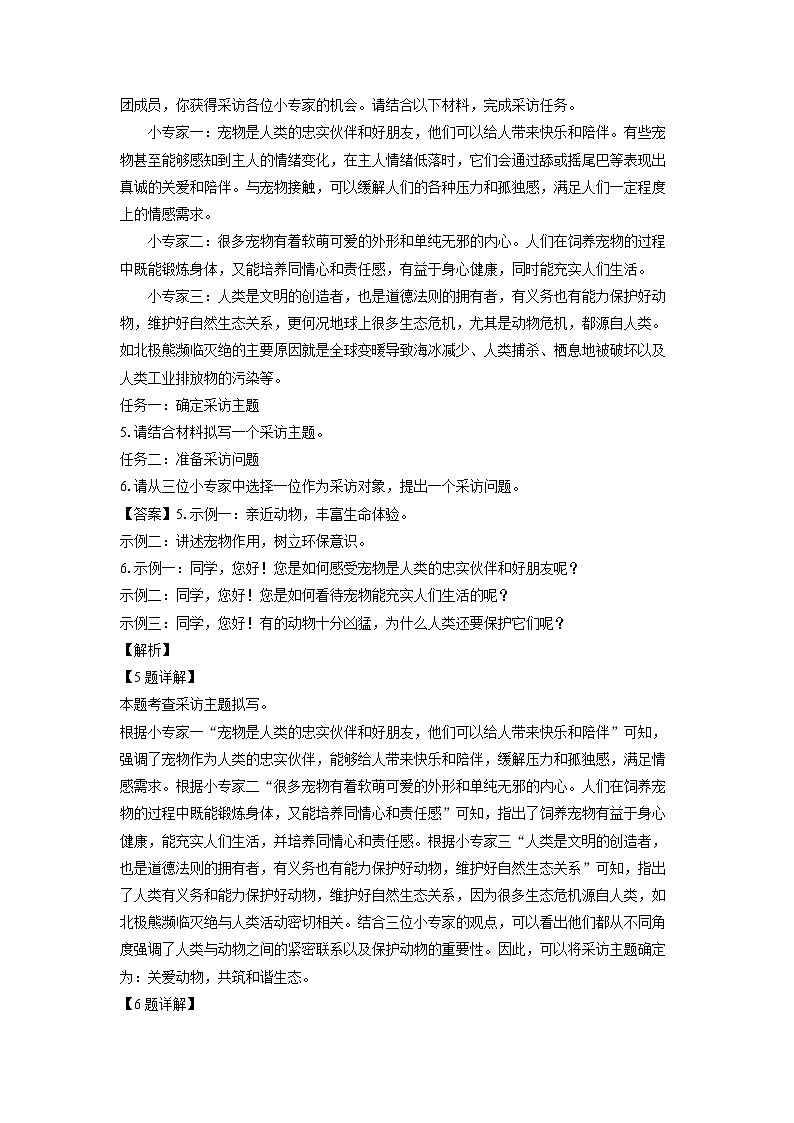 团成员，你获得采访各位小专家的机会。请结合以下材料，完成采访任务。

小专家一：宠物是人类的忠实伙伴和好朋友，他们可以给人带来快乐和陪伴。有些宠物甚至能够感知到主人的情绪变化，在主人情绪低落时，它们会通过舔或摇尾巴等表现出真诚的关爱和陪伴。与宠物接触，可以缓解人们的各种压力和孤独感，满足人们一定程度上的情感需求。

小专家二：很多宠物有着软萌可爱的外形和单纯无邪的内心。人们在饲养宠物的过程中既能锻炼身体，又能培养同情心和责任感，有益于身心健康，同时能充实人们生活。

小专家三：人类是文明的创造者，也是道德法则的拥有者，有义务也有能力保护好动物，维护好自然生态关系，更何况地球上很多生态危机，尤其是动物危机，都源自人类。如北极熊濒临灭绝的主要原因就是全球变暖导致海冰减少、人类捕杀、栖息地被破坏以及人类工业排放物的污染等。

任务一：确定采访主题

5.请结合材料拟写一个采访主题。

任务二：准备采访问题

6.请从三位小专家中选择一位作为采访对象，提出一个采访问题。

【答案】5.示例一：亲近动物，丰富生命体验。

示例二：讲述宠物作用，树立环保意识。

6.示例一：同学，您好！您是如何感受宠物是人类的忠实伙伴和好朋友呢？

示例二：同学，您好！您是如何看待宠物能充实人们生活的呢？

示例三：同学，您好！有的动物十分凶猛，为什么人类还要保护它们呢？

【解析】

【5题详解】

本题考查采访主题拟写。

根据小专家一“宠物是人类的忠实伙伴和好朋友，他们可以给人带来快乐和陪伴”可知，强调了宠物作为人类的忠实伙伴，能够给人带来快乐和陪伴，缓解压力和孤独感，满足情感需求。根据小专家二“很多宠物有着软萌可爱的外形和单纯无邪的内心。人们在饲养宠物的过程中既能锻炼身体，又能培养同情心和责任感”可知，指出了饲养宠物有益于身心健康，能充实人们生活，并培养同情心和责任感。根据小专家三“人类是文明的创造者，也是道德法则的拥有者，有义务也有能力保护好动物，维护好自然生态关系”可知，指出了人类有义务和能力保护好动物，维护好自然生态关系，因为很多生态危机源自人类，如北极熊濒临灭绝与人类活动密切相关。结合三位小专家的观点，可以看出他们都从不同角度强调了人类与动物之间的紧密联系以及保护动物的重要性。因此，可以将采访主题确定为：关爱动物，共筑和谐生态。

【6题详解】